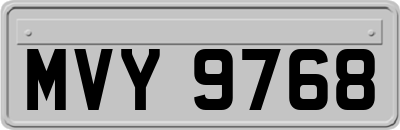 MVY 9768